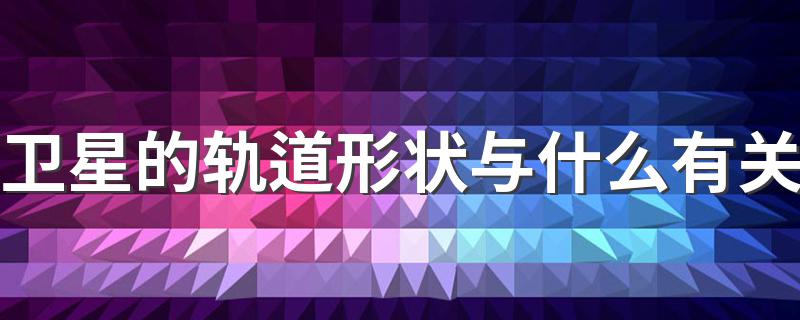 卫星的轨道形状与什么有关